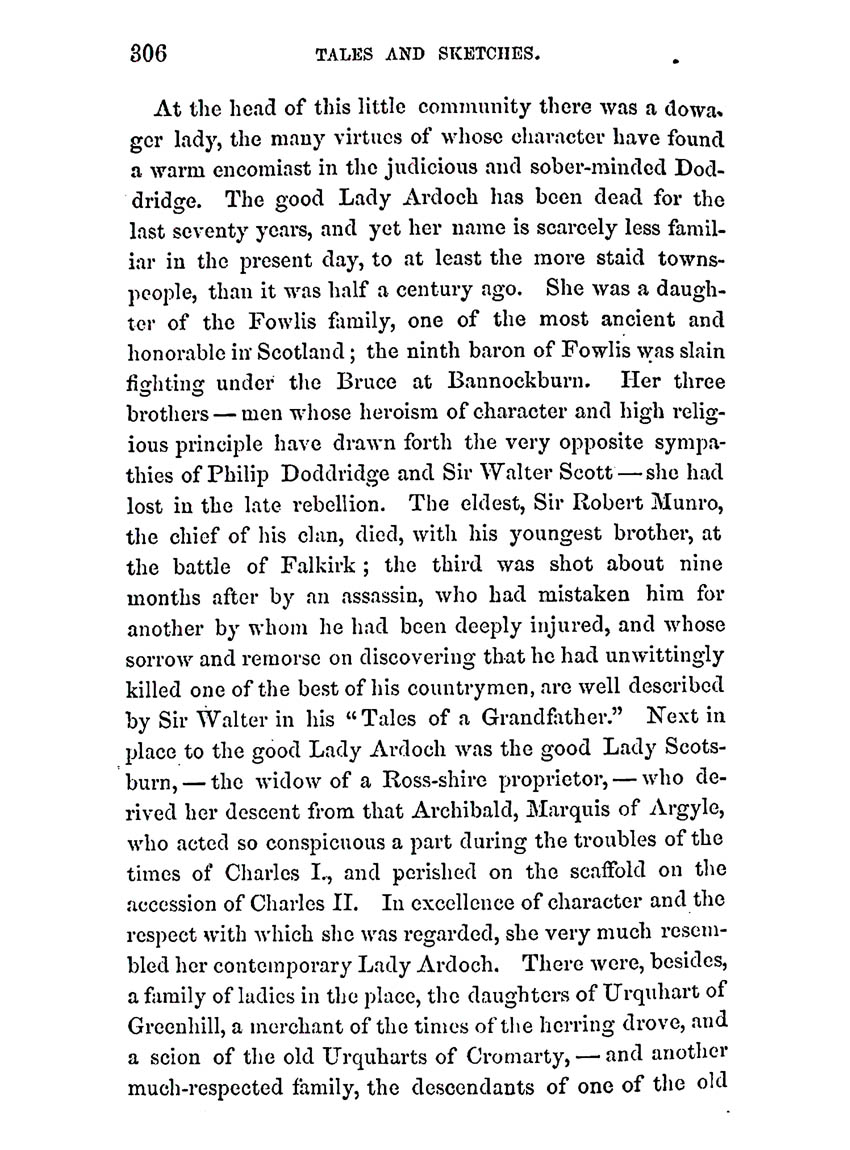 306 TALES AND SKETCHES.

At the head of this little community there was a dowager lady, the many virtues of whose character have found a warm encomiast in the judicious and sober-minded Doddridge. The good Lady Ardoch has been dead for the last seventy years, and yet her name is scarcely less familiar in the present day, to at least the more staid townspeople, than it was half a century ago. She was a daughter of the Fowlis family, one of the most ancient and honorable in Scotland; the ninth baron of Fowlis was slain fighting under the Bruce at Bannockburn. Her three brothers — men whose heroism of character and high religious principle have drawn forth the very opposite sympathies of Philip Doddridge and Sir Walter Scott — she had lost in the late rebellion. The eldest, Sir Robert Munro, the chief of his clan, died, with his youngest brother, at the battle of Falkirk; the third was shot about nine months after by an assassin, who had mistaken him for another by whom he had been deeply injured, and whose sorrow and remorse on discovering that he had unwittingly killed one of the best of his countrymen, are well described by Sir Walter in his "Tales of a Grandfather." Next in place to the good Lady Ardoch was the good Lady Scotsburn, — the widow of a Ross-shire proprietor, — who derived her descent from that Archibald, Marquis of Argyle, who acted so conspicuous a part during the troubles of the times of Charles I., and perished on the scaffold on the accession of Charles II. In excellence of character and the respect with which she was regarded, she very much resembled her contemporary Lady Ardoch. There were, besides, a family of ladies in the place, the daughters of Urquhart of Greenhill, a merchant of the times of the herring drove, and a scion of the old Urquharts of Cromarty, — and another much-respected family, the descendants of one of the old